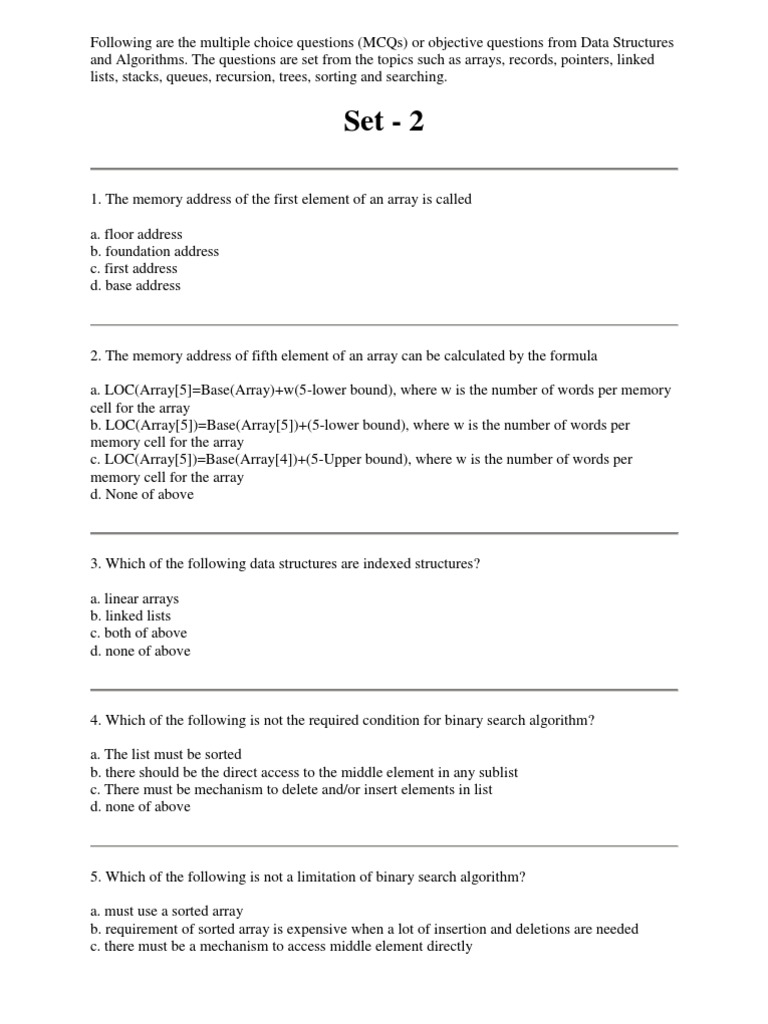 Following are the multiple choice questions (MCQs) or objective questions from Data Structures and Algorithms. The questions are set from the topics such as arrays, records, pointers, linked lists, stacks, queues, recursion, trees, sorting and searching.

Set - 2

1. The memory address of the first element of an array is called

a. floor address
b. foundation address
c. first address
d. base address

2. The memory address of fifth element of an array can be calculated by the formula

a. LOC(Array[5]=Base(Array)+w(5-lower bound), where w is the number of words per memory cell for the array
b. LOC(Array[5])=Base(Array[5])+(5-lower bound), where w is the number of words per memory cell for the array
c. LOC(Array[5])=Base(Array[4])+(5-Upper bound), where w is the number of words per memory cell for the array
d. None of above

3. Which of the following data structures are indexed structures?

a. linear arrays
b. linked lists
c. both of above
d. none of above

4. Which of the following is not the required condition for binary search algorithm?

a. The list must be sorted
b. there should be the direct access to the middle element in any sublist
c. There must be mechanism to delete and/or insert elements in list
d. none of above

5. Which of the following is not a limitation of binary search algorithm?

a. must use a sorted array
b. requirement of sorted array is expensive when a lot of insertion and deletions are needed
c. there must be a mechanism to access middle element directly